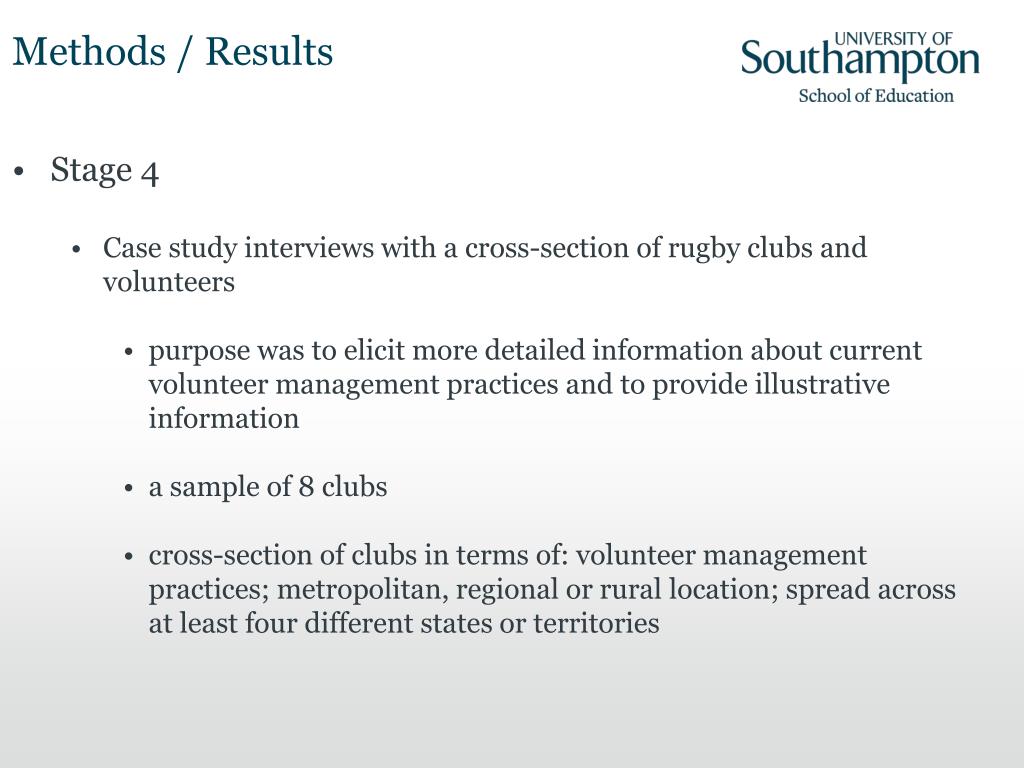 Methods / Results

UNIVERSITY OF
Southampton
School of Education

• Stage 4

• Case study interviews with a cross-section of rugby clubs and volunteers

• purpose was to elicit more detailed information about current volunteer management practices and to provide illustrative information

• a sample of 8 clubs

• cross-section of clubs in terms of: volunteer management practices; metropolitan, regional or rural location; spread across at least four different states or territories